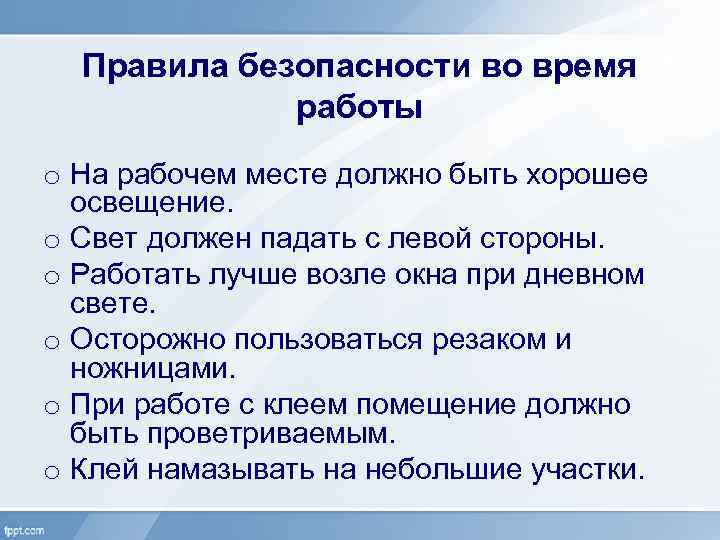 Правила безопасности во время работы

o На рабочем месте должно быть хорошее освещение.
o Свет должен падать с левой стороны.
o Работать лучше возле окна при дневном свете.
o Осторожно пользоваться резаком и ножницами.
o При работе с клеем помещение должно быть проветриваемым.
o Клей намазывать на небольшие участки.

fppt.com